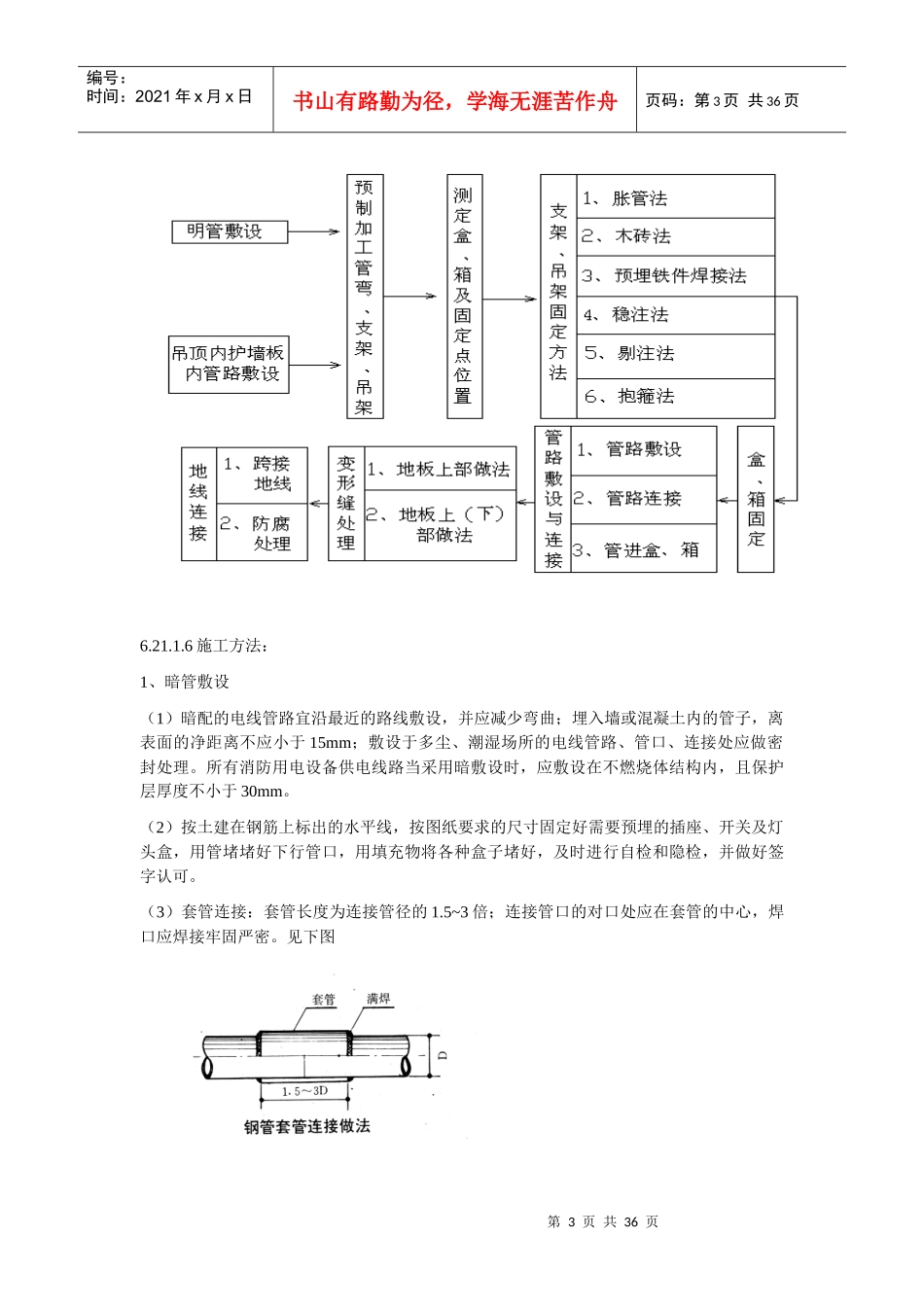 编号：
时间：2021 年 x 月 x 日

书山有路勤为径，学海无涯苦作舟

页码：第 3 页 共 36 页

明管敷设

吊顶内护墙板内管路敷设

预制加工管弯、支架、吊架

测定盒、箱及固定点位置

支架、吊架固定方法

1、胀管法
2、木砖法
3、预埋铁件焊接法
4、稳注法
5、剔注法
6、抱箍法

盒、箱固定

管路敷设与连接

1、管路敷设
2、管路连接
3、管进盒、箱

变形缝处理

1、地板上部做法
2、地板上（下）部做法

地线连接

1、跨接地线
2、防腐处理

6.21.1.6 施工方法：

1、暗管敷设

（1）暗配的电线管路宜沿最近的路线敷设，并应减少弯曲；埋入墙或混凝土内的管子，离表面的净距离不应小于 15mm；敷设于多尘、潮湿场所的电线管路、管口、连接处应做密封处理。所有消防用电设备供电线路当采用暗敷设时，应敷设在不燃烧体结构内，且保护层厚度不小于 30mm。

（2）按土建在钢筋上标出的水平线，按图纸要求的尺寸固定好需要预埋的插座、开关及灯头盒，用管堵堵好下行管口，用填充物将各种盒子堵好，及时进行自检和隐检，并做好签字认可。

（3）套管连接：套管长度为连接管径的 1.5~3 倍；连接管口的对口处应在套管的中心，焊口应焊接牢固严密。见下图

套管

满焊

D

1.5～3D

钢管套管连接做法

第 3 页 共 36 页